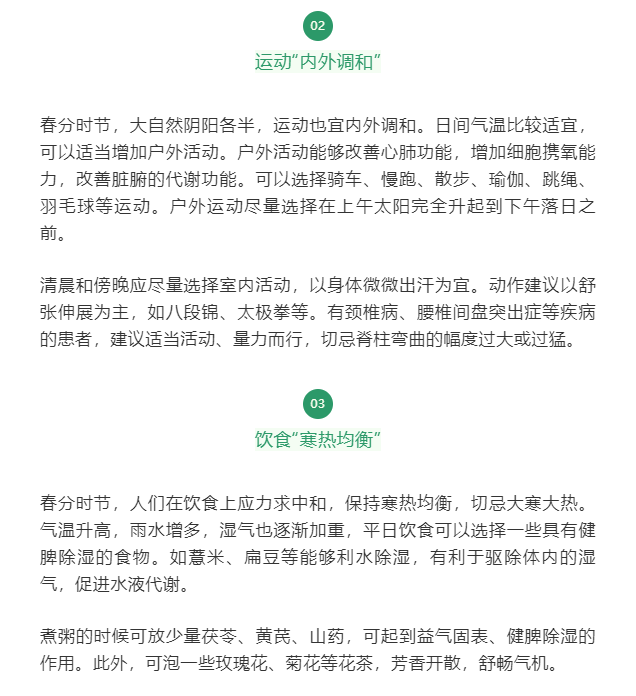 02

运动“内外调和”

春分时节，大自然阴阳各半，运动也宜内外调和。日间气温比较适宜，可以适当增加户外活动。户外活动能够改善心肺功能，增加细胞携氧能力，改善脏腑的代谢功能。可以选择骑车、慢跑、散步、瑜伽、跳绳、羽毛球等运动。户外运动尽量选择在上午太阳完全升起到下午落日之前。

清晨和傍晚应尽量选择室内活动，以身体微微出汗为宜。动作建议以舒张伸展为主，如八段锦、太极拳等。有颈椎病、腰椎间盘突出症等疾病的患者，建议适当活动、量力而行，切忌脊柱弯曲的幅度过大或过猛。

03

饮食“寒热均衡”

春分时节，人们在饮食上应力求中和，保持寒热均衡，切忌大寒大热。气温升高，雨水增多，湿气也逐渐加重，平日饮食可以选择一些具有健脾除湿的食物。如薏米、扁豆等能够利水除湿，有利于驱除体内的湿气，促进水液代谢。

煮粥的时候可放少量茯苓、黄芪、山药，可起到益气固表、健脾除湿的作用。此外，可泡一些玫瑰花、菊花等花茶，芳香开散，舒畅气机。